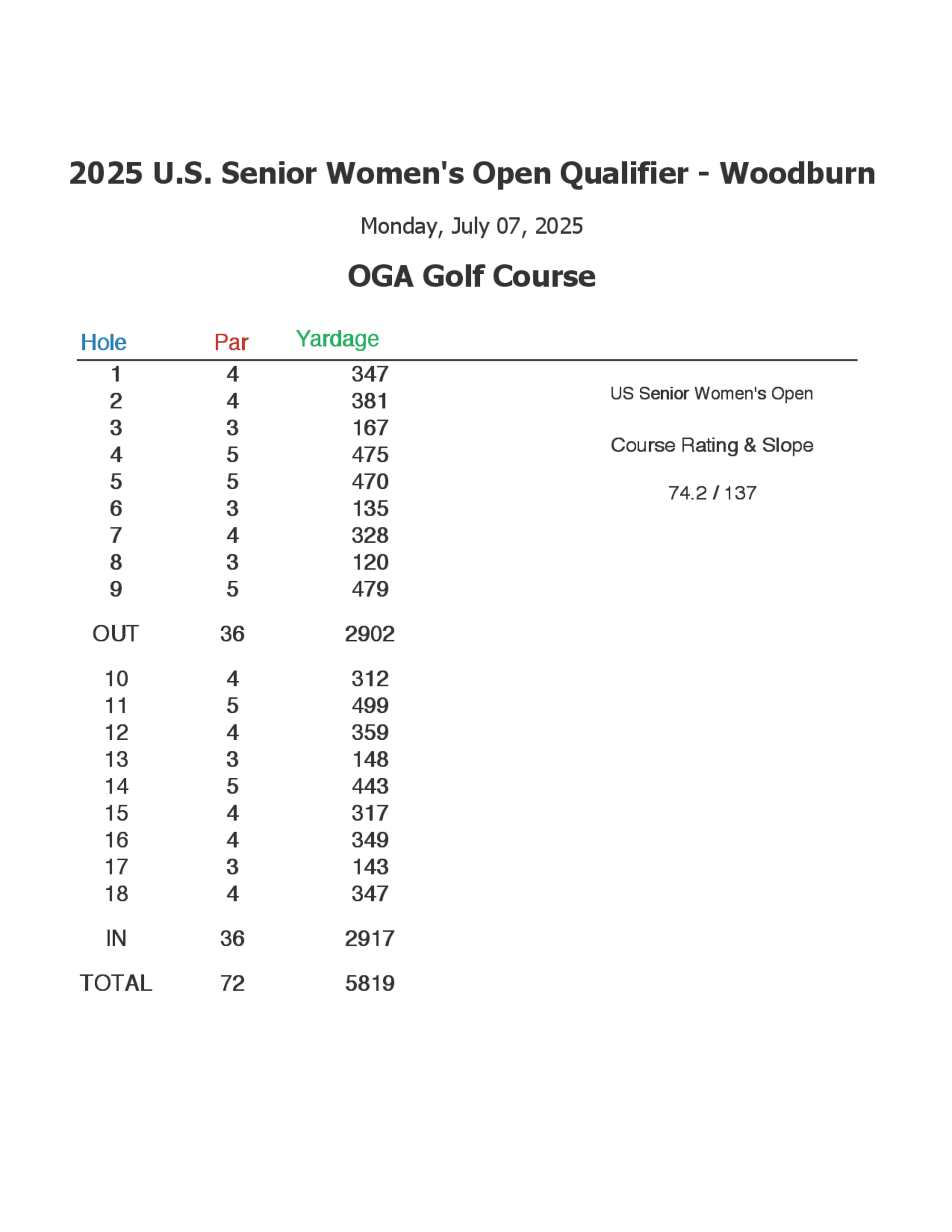 2025 U.S. Senior Women's Open Qualifier - Woodburn

Monday, July 07, 2025

OGA Golf Course

| Hole | Par | Yardage |
|---|---|---|
| 1 | 4 | 347 |
| 2 | 4 | 381 |
| 3 | 3 | 167 |
| 4 | 5 | 475 |
| 5 | 5 | 470 |
| 6 | 3 | 135 |
| 7 | 4 | 328 |
| 8 | 3 | 120 |
| 9 | 5 | 479 |
| OUT | 36 | 2902 |
| 10 | 4 | 312 |
| 11 | 5 | 499 |
| 12 | 4 | 359 |
| 13 | 3 | 148 |
| 14 | 5 | 443 |
| 15 | 4 | 317 |
| 16 | 4 | 349 |
| 17 | 3 | 143 |
| 18 | 4 | 347 |
| IN | 36 | 2917 |
| TOTAL | 72 | 5819 |

US Senior Women's Open

Course Rating & Slope

74.2 / 137